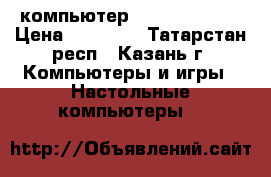 компьютер
Цена Татарстан респ Казань г Компьютеры и игры Настольные компьютеры

http://Объявлений.сайт